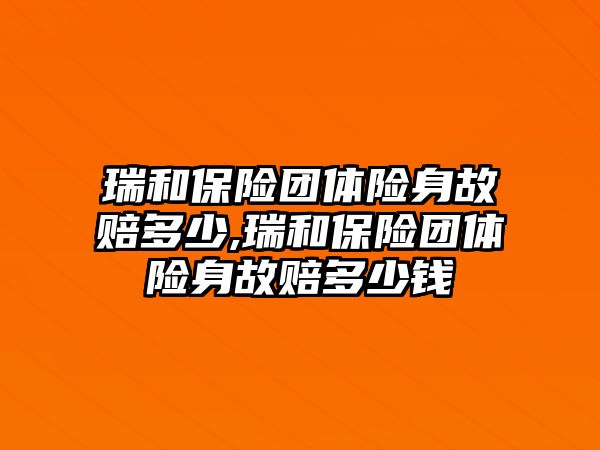 瑞和保险团体险身故赔多少,瑞和保险团体险身故赔多少钱